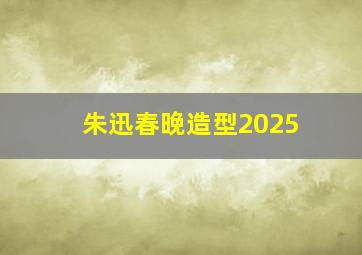 朱迅春晚造型2025